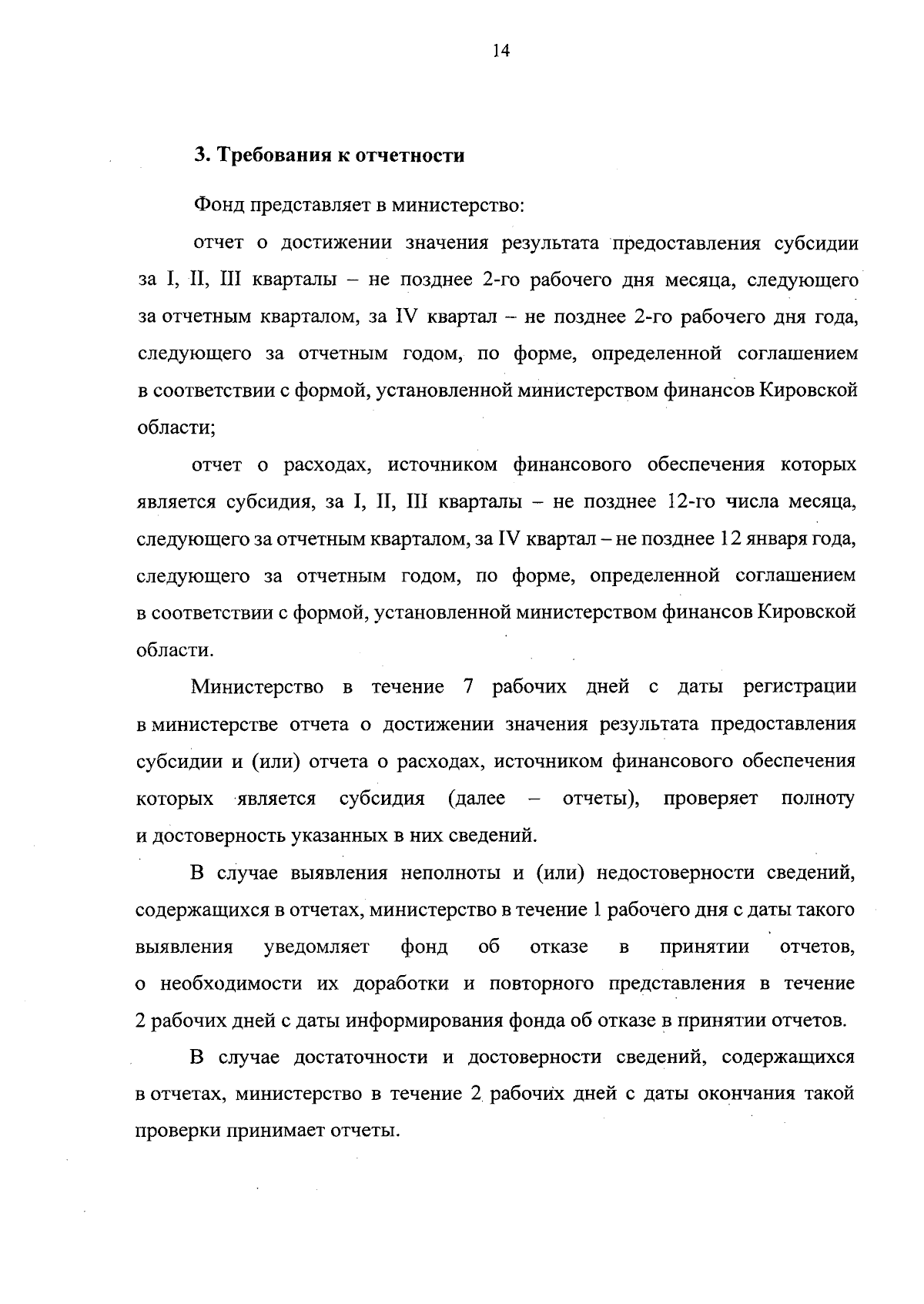 14

3. Требования к отчетности

Фонд представляет в министерство:

отчет о достижении значения результата предоставления субсидии за I, II, III кварталы – не позднее 2-го рабочего дня месяца, следующего за отчетным кварталом, за IV квартал – не позднее 2-го рабочего дня года, следующего за отчетным годом, по форме, определенной соглашением в соответствии с формой, установленной министерством финансов Кировской области;

отчет о расходах, источником финансового обеспечения которых является субсидия, за I, II, III кварталы – не позднее 12-го числа месяца, следующего за отчетным кварталом, за IV квартал – не позднее 12 января года, следующего за отчетным годом, по форме, определенной соглашением в соответствии с формой, установленной министерством финансов Кировской области.

Министерство в течение 7 рабочих дней с даты регистрации в министерстве отчета о достижении значения результата предоставления субсидии и (или) отчета о расходах, источником финансового обеспечения которых является субсидия (далее – отчеты), проверяет полноту и достоверность указанных в них сведений.

В случае выявления неполноты и (или) недостоверности сведений, содержащихся в отчетах, министерство в течение 1 рабочего дня с даты такого выявления уведомляет фонд об отказе в принятии отчетов, о необходимости их доработки и повторного представления в течение 2 рабочих дней с даты информирования фонда об отказе в принятии отчетов.

В случае достаточности и достоверности сведений, содержащихся в отчетах, министерство в течение 2 рабочих дней с даты окончания такой проверки принимает отчеты.